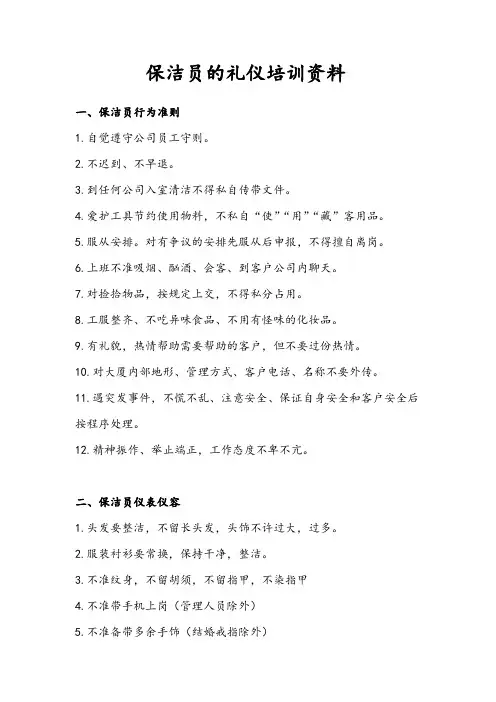 保洁员的礼仪培训资料

一、保洁员行为准则

1. 自觉遵守公司员工守则。

2. 不迟到、不早退。

3. 到任何公司入室清洁不得私自传带文件。

4. 爱护工具节约使用物料，不私自“使”“用”“藏”客用品。

5. 服从安排。对有争议的安排先服从后申报，不得擅自离岗。

6. 上班不准吸烟、酗酒、会客、到客户公司内聊天。

7. 对捡拾物品，按规定上交，不得私分占用。

8. 工服整齐、不吃异味食品、不用有怪味的化妆品。

9. 有礼貌，热情帮助需要帮助的客户，但不要过份热情。

10. 对大厦内部地形、管理方式、客户电话、名称不要外传。

11. 遇突发事件，不慌不乱、注意安全、保证自身安全和客户安全后按程序处理。

12. 精神振作、举止端正，工作态度不卑不亢。

二、保洁员仪表仪容

1. 头发要整洁，不留长头发，头饰不许过大，过多。

2. 服装衬衫要常换，保持干净，整洁。

3. 不准纹身，不留胡须，不留指甲，不染指甲

4. 不准带手机上岗（管理人员除外）

5. 不准备带多余手饰（结婚戒指除外）